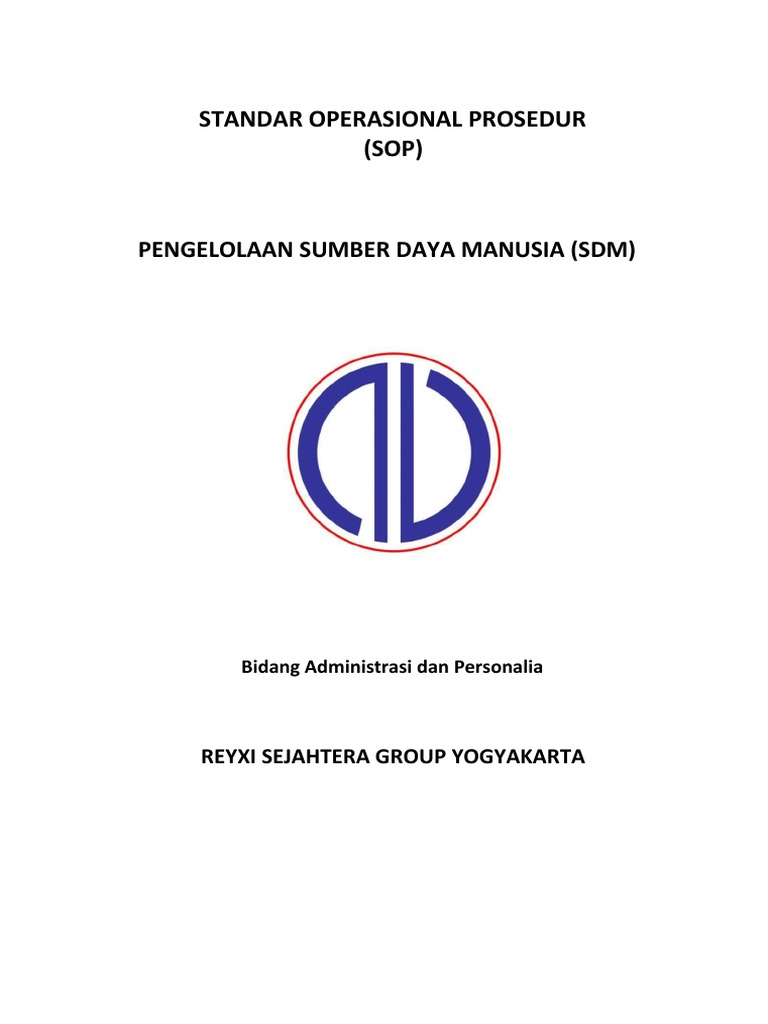 STANDAR OPERASIONAL PROSEDUR
(SOP)

PENGELOLAAN SUMBER DAYA MANUSIA (SDM)

Bidang Administrasi dan Personalia

REYXI SEJAHTERA GROUP YOGYAKARTA